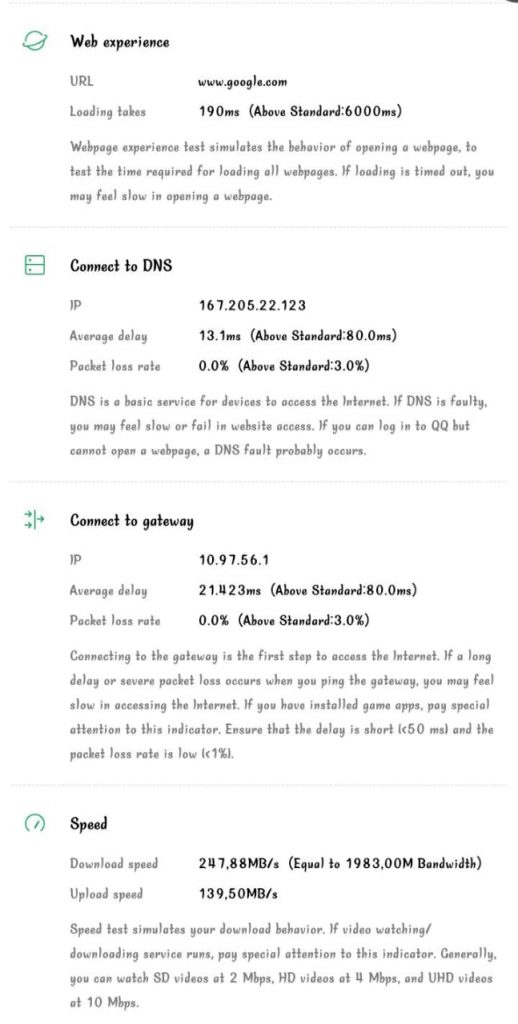 Web experience

URL www.google.com

Loading takes 190ms (Above Standard:6000ms)

Webpage experience test simulates the behavior of opening a webpage, to test the time required for loading all webpages. If loading is timed out, you may feel slow in opening a webpage.

Connect to DNS

IP 167.205.22.123

Average delay 13.1ms (Above Standard:80.0ms)

Packet loss rate 0.0% (Above Standard:3.0%)

DNS is a basic service for devices to access the Internet. If DNS is faulty, you may feel slow or fail in website access. If you can log in to QQ but cannot open a webpage, a DNS fault probably occurs.

Connect to gateway

IP 10.97.56.1

Average delay 21.423ms (Above Standard:80.0ms)

Packet loss rate 0.0% (Above Standard:3.0%)

Connecting to the gateway is the first step to access the Internet. If a long delay or severe packet loss occurs when you ping the gateway, you may feel slow in accessing the Internet. If you have installed game apps, pay special attention to this indicator. Ensure that the delay is short (<50 ms) and the packet loss rate is low (<1%).

Speed

Download speed 247,88MB/s (Equal to 1983,00M Bandwidth)

Upload speed 139,50MB/s

Speed test simulates your download behavior. If video watching/ downloading service runs, pay special attention to this indicator. Generally, you can watch SD videos at 2 Mbps, HD videos at 4 Mbps, and UHD videos at 10 Mbps.